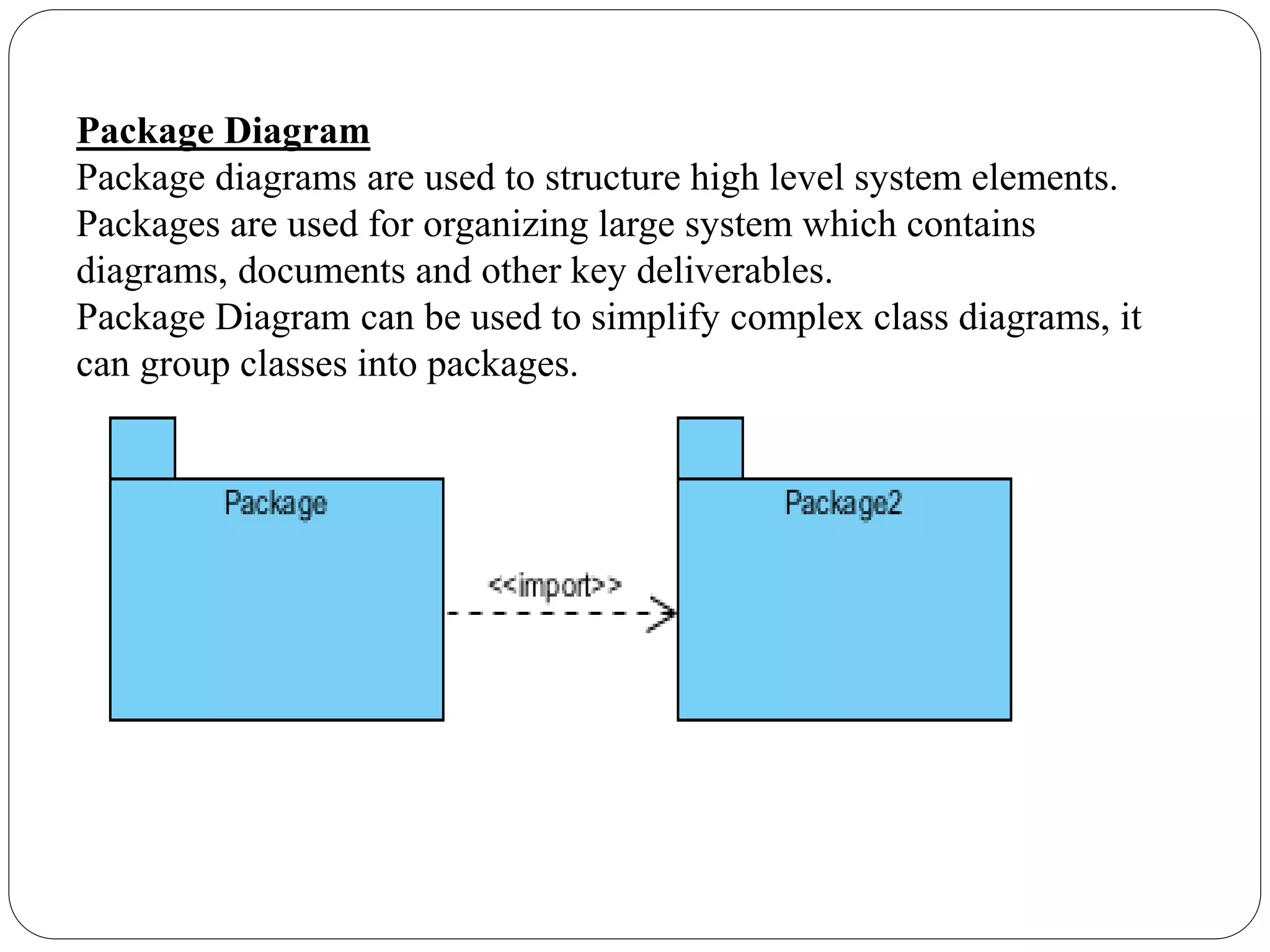 Package Diagram
Package diagrams are used to structure high level system elements.
Packages are used for organizing large system which contains diagrams, documents and other key deliverables.
Package Diagram can be used to simplify complex class diagrams, it can group classes into packages.

Package

<<import>>

Package2